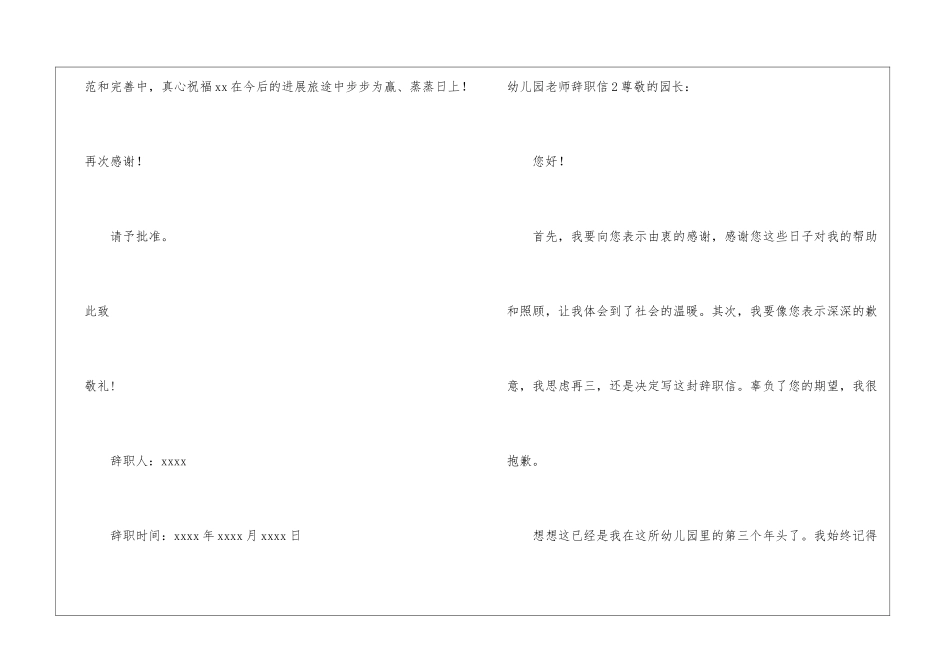 范和完善中，真心祝福xx在今后的进展旅途中步步为赢、蒸蒸日上！

再次感谢！

请予批准。

此致

敬礼！

辞职人：xxxx

辞职时间：xxxx年xxxx月xxxx日

幼儿园老师辞职信2尊敬的园长：

您好！

首先，我要向您表示由衷的感谢，感谢您这些日子对我的帮助和照顾，让我体会到了社会的温暖。其次，我要像您表示深深的歉意，我思虑再三，还是决定写这封辞职信。辜负了您的期望，我很抱歉。

想想这已经是我在这所幼儿园里的第三个年头了。我始终记得